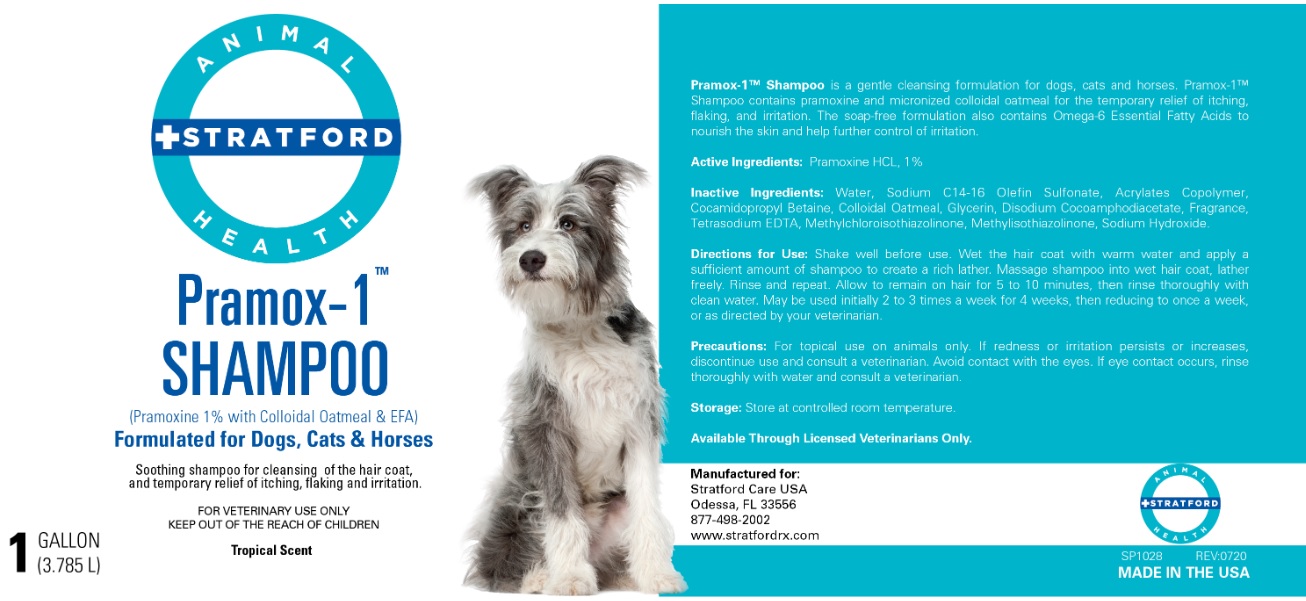 ANIMAL
STRATFORD
HEALTH

Pramox-1™
SHAMPOO

(Pramoxine 1% with Colloidal Oatmeal & EFA)
Formulated for Dogs, Cats & Horses

Soothing shampoo for cleansing of the hair coat, and temporary relief of itching, flaking and irritation.

FOR VETERINARY USE ONLY
KEEP OUT OF THE REACH OF CHILDREN

Tropical Scent

1 GALLON
(3.785 L)

Pramox-1™ Shampoo is a gentle cleansing formulation for dogs, cats and horses. Pramox-1™ Shampoo contains pramoxine and micronized colloidal oatmeal for the temporary relief of itching, flaking, and irritation. The soap-free formulation also contains Omega-6 Essential Fatty Acids to nourish the skin and help further control of irritation.

Active Ingredients: Pramoxine HCL, 1%

Inactive Ingredients: Water, Sodium C14-16 Olefin Sulfonate, Acrylates Copolymer, Cocamidopropyl Betaine, Colloidal Oatmeal, Glycerin, Disodium Cocoamphodiacetate, Fragrance, Tetrasodium EDTA, Methylchloroisothiazolinone, Methylisothiazolinone, Sodium Hydroxide.

Directions for Use: Shake well before use. Wet the hair coat with warm water and apply a sufficient amount of shampoo to create a rich lather. Massage shampoo into wet hair coat, lather freely. Rinse and repeat. Allow to remain on hair for 5 to 10 minutes, then rinse thoroughly with clean water. May be used initially 2 to 3 times a week for 4 weeks, then reducing to once a week, or as directed by your veterinarian.

Precautions: For topical use on animals only. If redness or irritation persists or increases, discontinue use and consult a veterinarian. Avoid contact with the eyes. If eye contact occurs, rinse thoroughly with water and consult a veterinarian.

Storage: Store at controlled room temperature.

Available Through Licensed Veterinarians Only.

Manufactured for:
Stratford Care USA
Odessa, FL 33556
877-498-2002
www.stratfordrx.com

ANIMAL
STRATFORD
HEALTH

SP1028 REV:0720
MADE IN THE USA